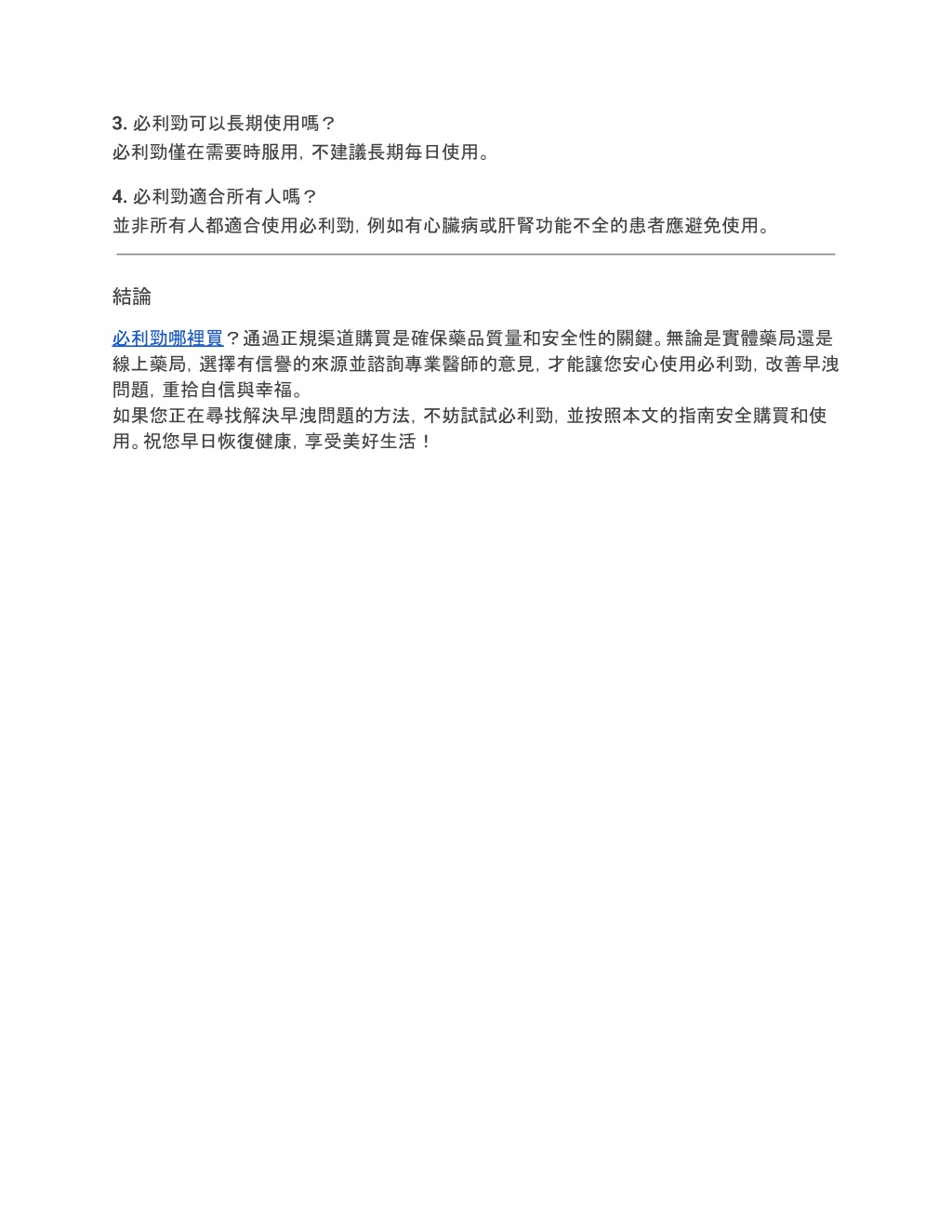 3. 必利勁可以長期使用嗎？
必利勁僅在需要時服用，不建議長期每日使用。

4. 必利勁適合所有人嗎？
並非所有人都適合使用必利勁，例如有心臟病或肝腎功能不全的患者應避免使用。

結論

必利勁哪裡買？通過正規渠道購買是確保藥品質量和安全性的關鍵。無論是實體藥局還是線上藥局，選擇有信譽的來源並諮詢專業醫師的意見，才能讓您安心使用必利勁，改善早洩問題，重拾自信與幸福。
如果您正在尋找解決早洩問題的方法，不妨試試必利勁，並按照本文的指南安全購買和使用。祝您早日恢復健康，享受美好生活！